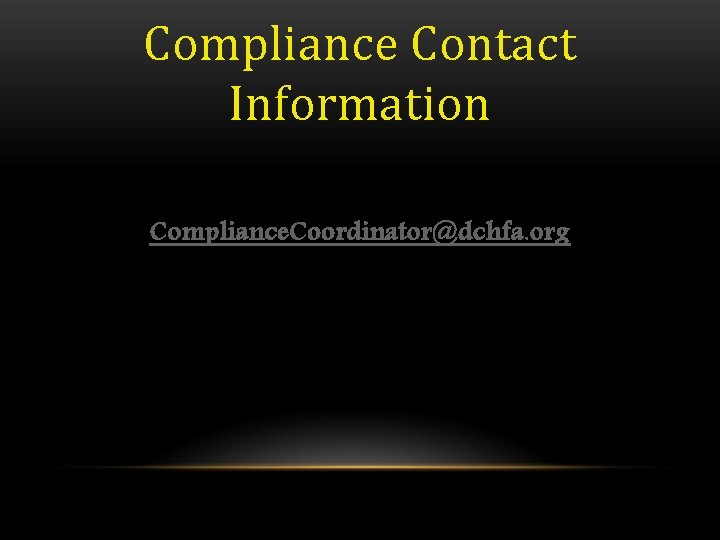 Compliance Contact Information

ComplianceCoordinator@dchfa.org